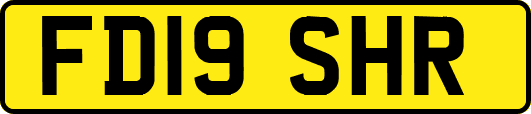 FD19 SHR